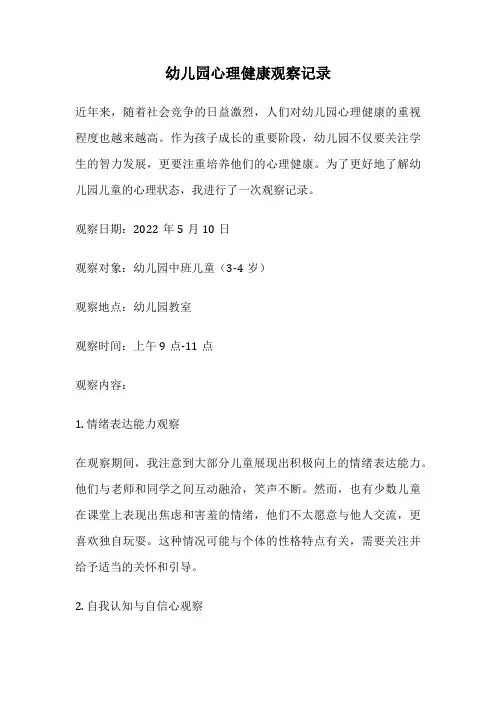 幼儿园心理健康观察记录

近年来，随着社会竞争的日益激烈，人们对幼儿园心理健康的重视程度也越来越高。作为孩子成长的重要阶段，幼儿园不仅要关注学生的智力发展，更要注重培养他们的心理健康。为了更好地了解幼儿园儿童的心理状态，我进行了一次观察记录。

观察日期：2022 年 5 月 10 日

观察对象：幼儿园中班儿童（3-4 岁）

观察地点：幼儿园教室

观察时间：上午 9 点-11 点

观察内容：

1. 情绪表达能力观察

在观察期间，我注意到大部分儿童展现出积极向上的情绪表达能力。他们与老师和同学之间互动融洽，笑声不断。然而，也有少数儿童在课堂上表现出焦虑和害羞的情绪，他们不太愿意与他人交流，更喜欢独自玩耍。这种情况可能与个体的性格特点有关，需要关注并给予适当的关怀和引导。

2. 自我认知与自信心观察